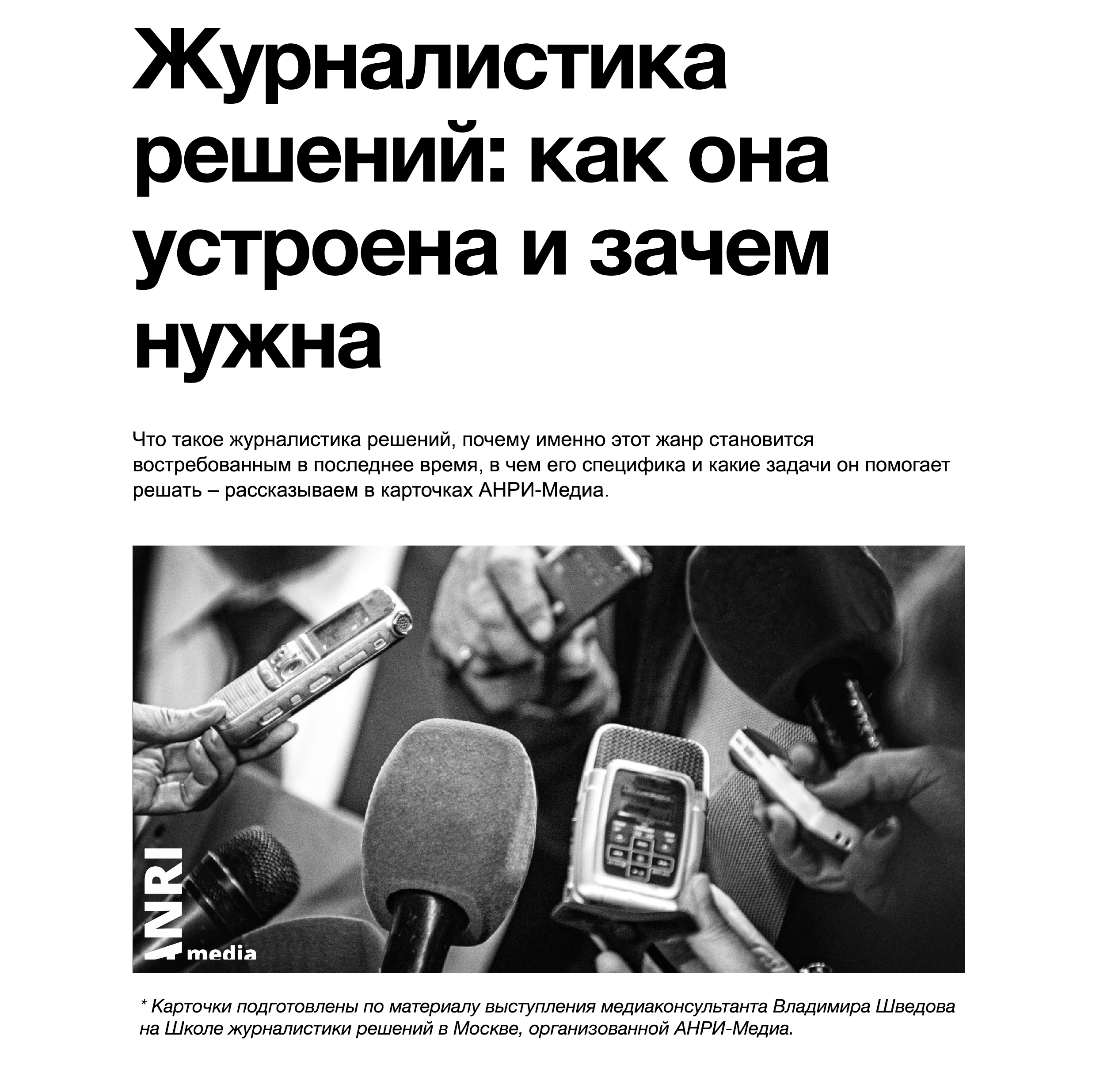 Журналистика решений: как она устроена и зачем нужна

Что такое журналистика решений, почему именно этот жанр становится востребованным в последнее время, в чем его специфика и какие задачи он помогает решать – рассказываем в карточках АНРИ-Медиа.

ANRI media

* Карточки подготовлены по материалу выступления медиаконсультанта Владимира Шведова на Школе журналистики решений в Москве, организованной АНРИ-Медиа.